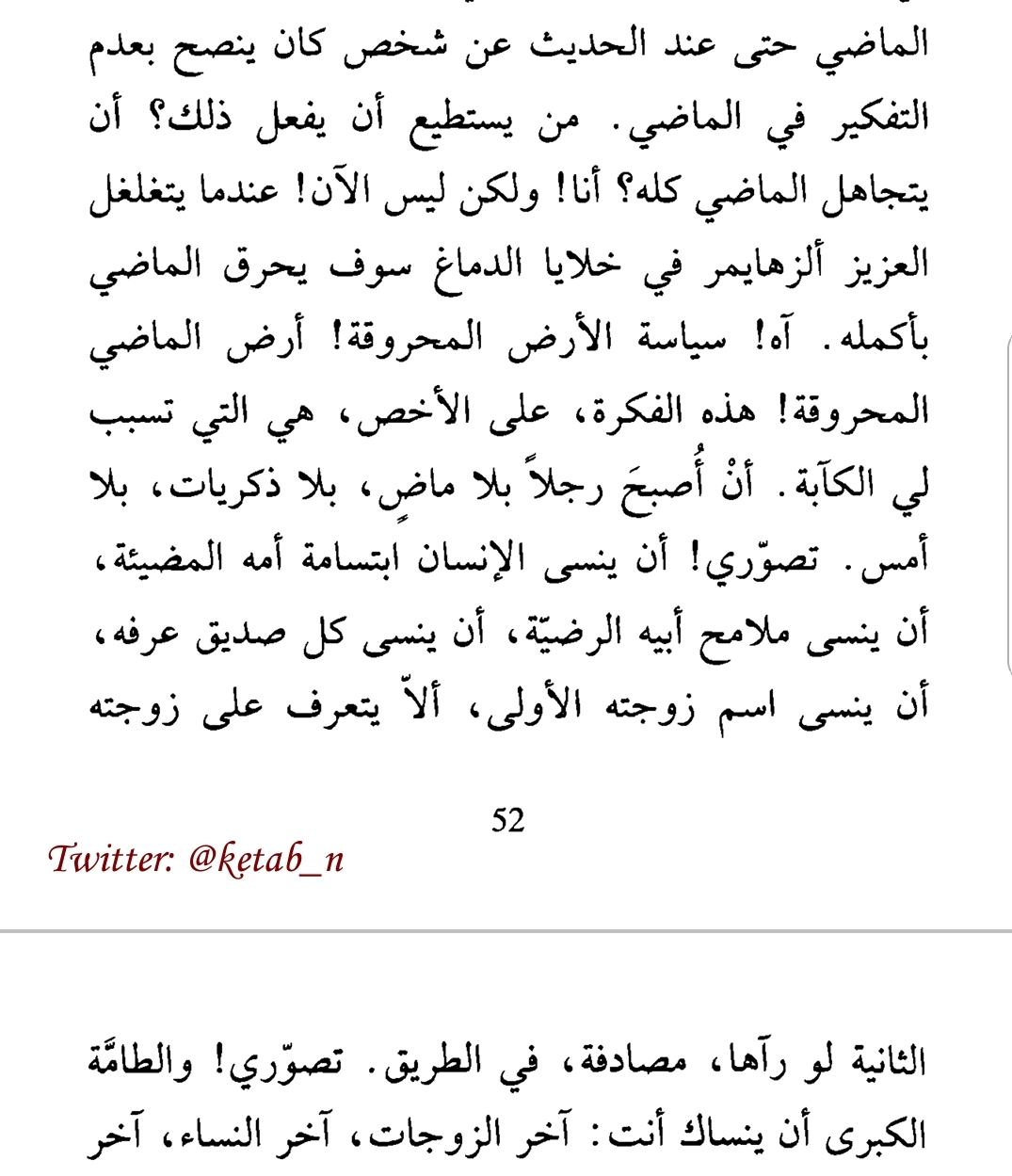 الماضي حتى عند الحديث عن شخص كان ينصح بعدم التفكير في الماضي. من يستطيع أن يفعل ذلك؟ أن يتجاهل الماضي كله؟ أنا! ولكن ليس الآن! عندما يتغلغل العزيز ألزهايمر في خلايا الدماغ سوف يحرق الماضي بأكمله. آه! سياسة الأرض المحروقة! أرض الماضي المحروقة! هذه الفكرة، على الأخص، هي التي تسبب لي الكآبة. أنْ أُصبحَ رجلاً بلا ماضٍ، بلا ذكريات، بلا أمس. تصوّري! أن ينسى الإنسان ابتسامة أمه المضيئة، أن ينسى ملامح أبيه الرضيّة، أن ينسى كل صديق عرفه، أن ينسى اسم زوجته الأولى، ألاّ يتعرف على زوجته

52

Twitter: @ketab_n

الثانية لو رآها، مصادفة، في الطريق. تصوّري! والطامَّة الكبرى أن ينساك أنت: آخر الزوجات، آخر النساء، آخر